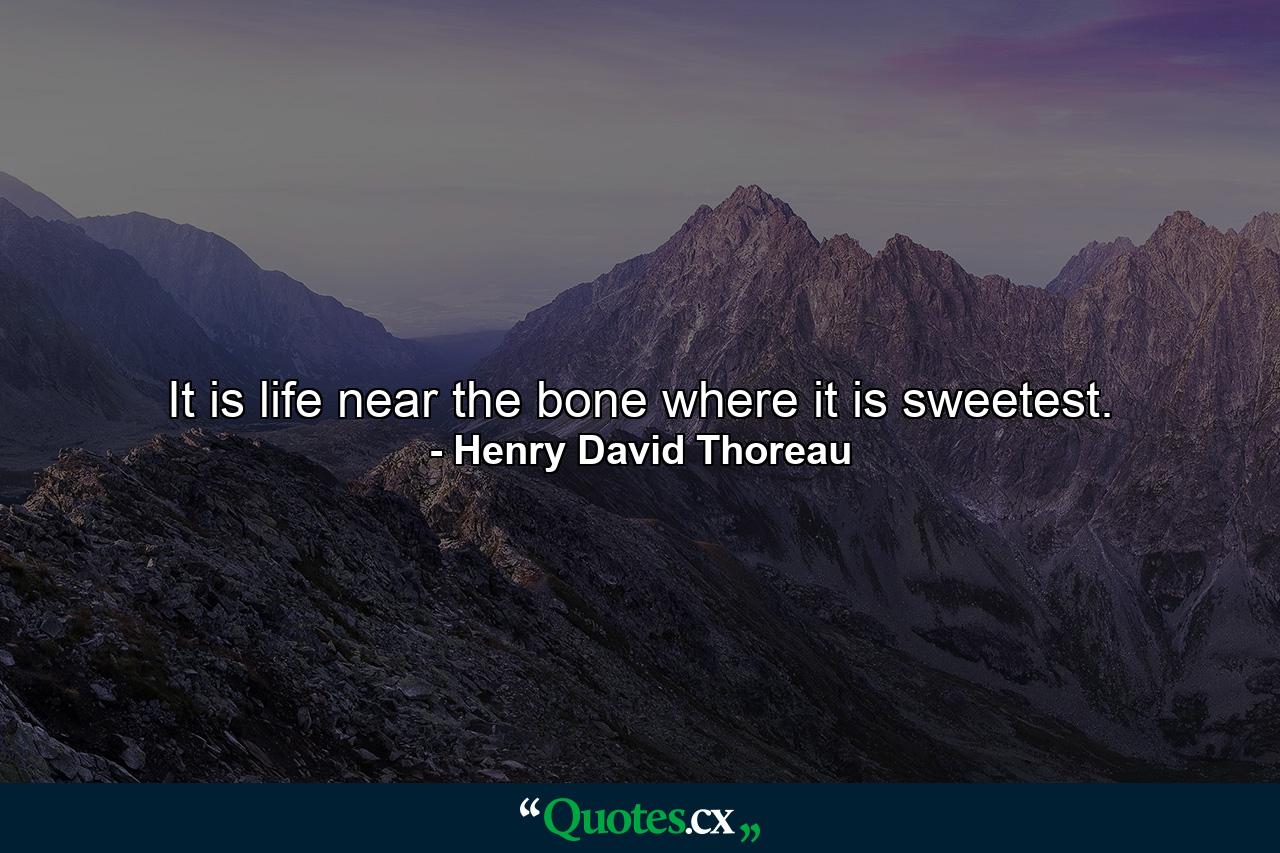 It is life near the bone where it is sweetest.
- Henry David Thoreau

“Quotes.cx„